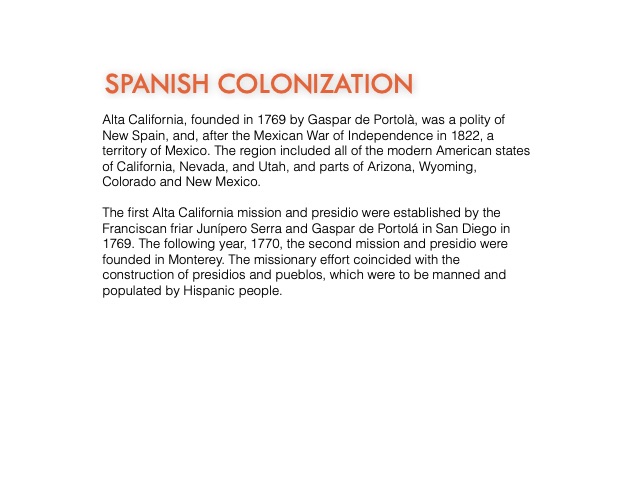 SPANISH COLONIZATION

Alta California, founded in 1769 by Gaspar de Portolà, was a polity of New Spain, and, after the Mexican War of Independence in 1822, a territory of Mexico. The region included all of the modern American states of California, Nevada, and Utah, and parts of Arizona, Wyoming, Colorado and New Mexico.

The first Alta California mission and presidio were established by the Franciscan friar Junípero Serra and Gaspar de Portolá in San Diego in 1769. The following year, 1770, the second mission and presidio were founded in Monterey. The missionary effort coincided with the construction of presidios and pueblos, which were to be manned and populated by Hispanic people.